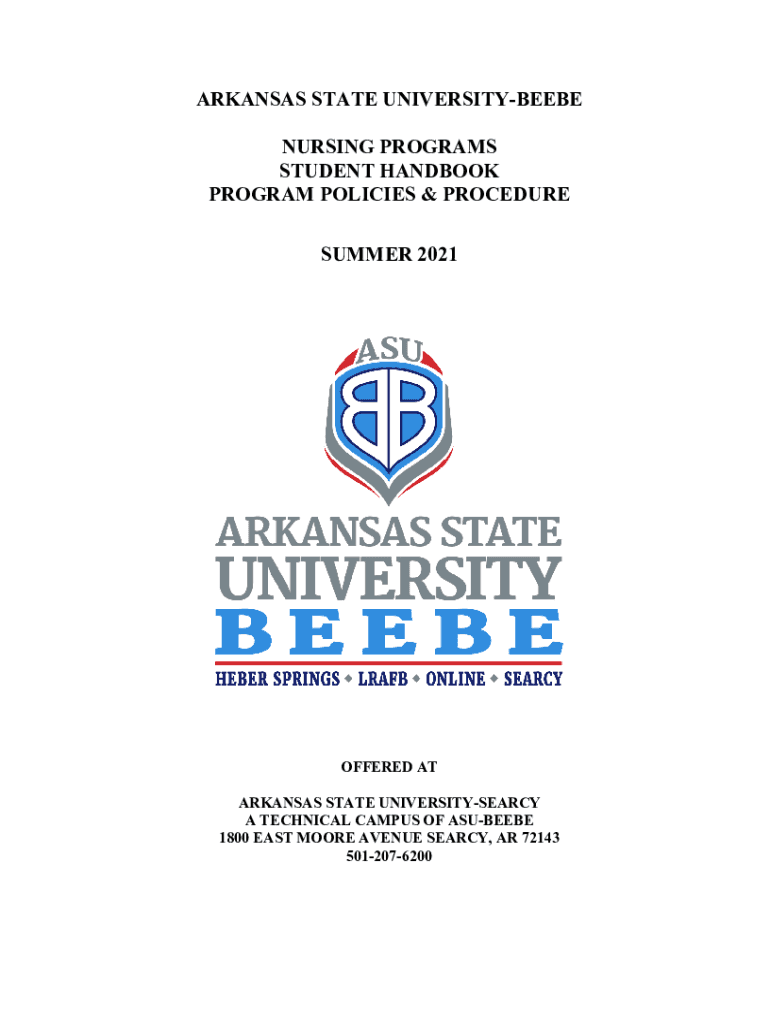 ARKANSAS STATE UNIVERSITY-BEEBE

NURSING PROGRAMS
STUDENT HANDBOOK
PROGRAM POLICIES & PROCEDURE

SUMMER 2021

ASU
BB

ARKANSAS STATE
UNIVERSITY
BEEBE
HEBER SPRINGS ◆ LRAFB ◆ ONLINE ◆ SEARCY

OFFERED AT

ARKANSAS STATE UNIVERSITY-SEARCY
A TECHNICAL CAMPUS OF ASU-BEEBE
1800 EAST MOORE AVENUE SEARCY, AR 72143
501-207-6200